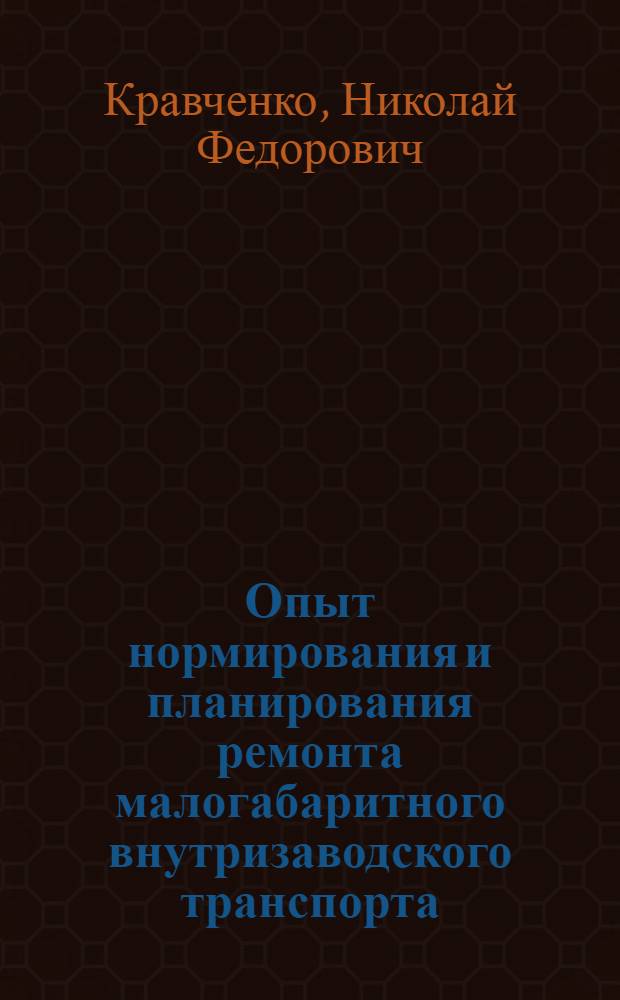 Кравченко, Николай Федорович

Опыт нормирования и планирования ремонта малогабаритного внутризаводского транспорта